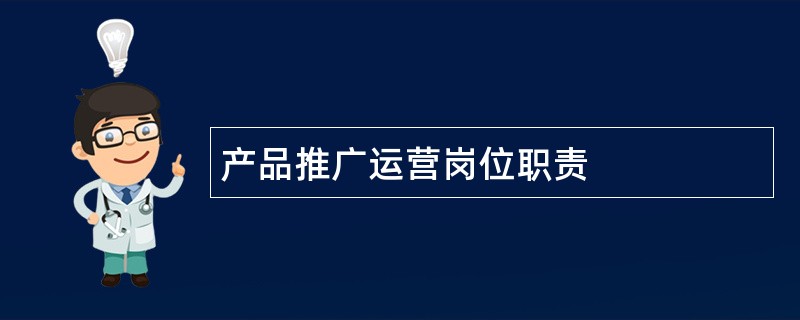 产品推广运营岗位职责